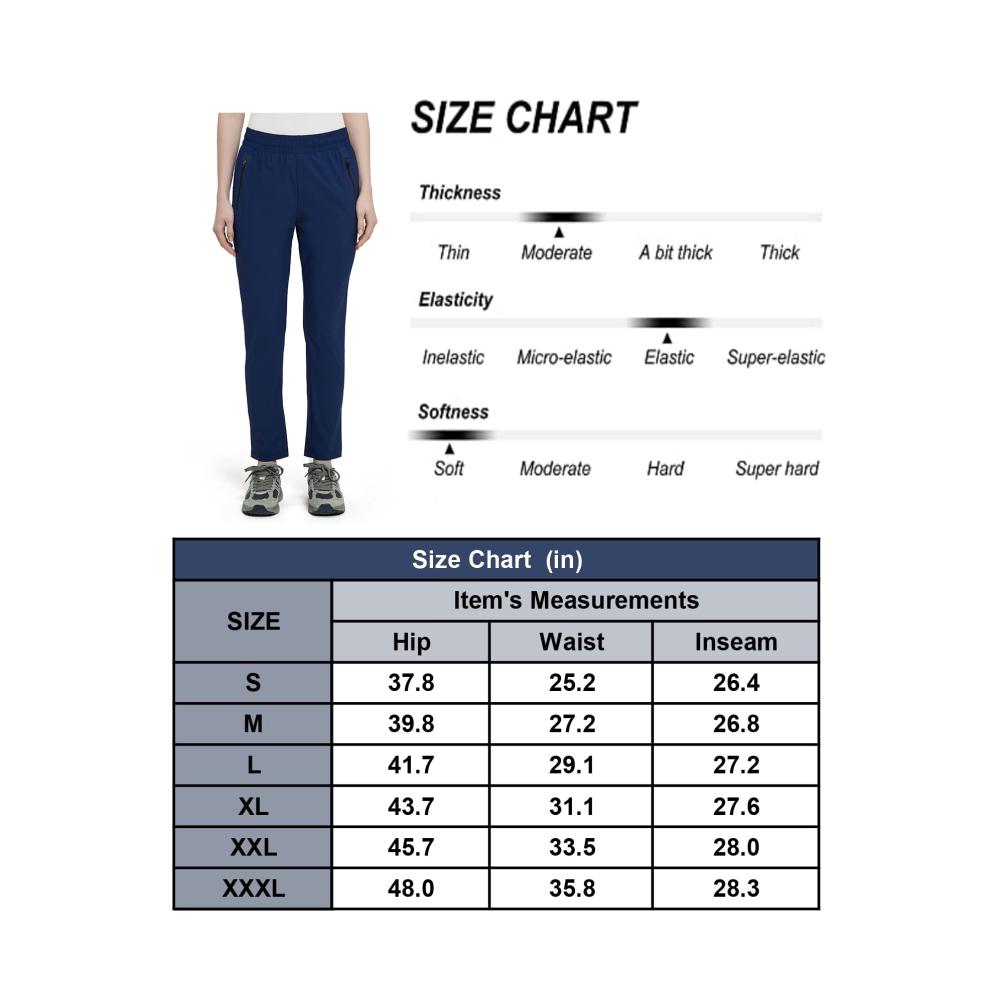 SIZE CHART

Thickness

Thin Moderate A bit thick Thick

Elasticity

Inelastic Micro-elastic Elastic Super-elastic

Softness

Soft Moderate Hard Super hard

Size Chart (in)

| SIZE | Item's Measurements | | |
|---|---|---|---|
| | Hip | Waist | Inseam |
| S | 37.8 | 25.2 | 26.4 |
| M | 39.8 | 27.2 | 26.8 |
| L | 41.7 | 29.1 | 27.2 |
| XL | 43.7 | 31.1 | 27.6 |
| XXL | 45.7 | 33.5 | 28.0 |
| XXXL | 48.0 | 35.8 | 28.3 |